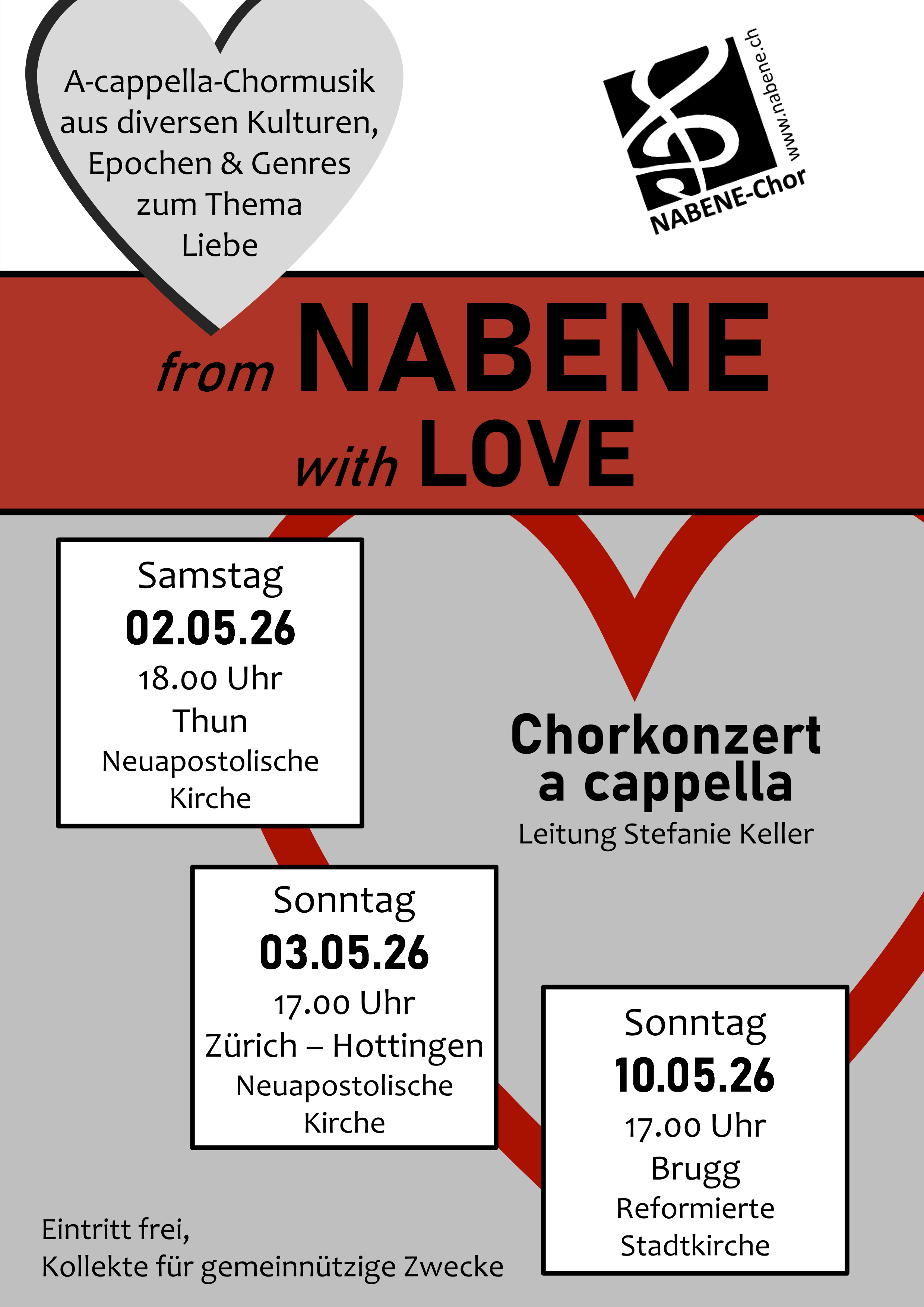 A-cappella-Chormusik aus diversen Kulturen, Epochen & Genres zum Thema Liebe

www.nabene.ch
NABENE-Chor

from NABENE with LOVE

Samstag
02.05.26
18.00 Uhr
Thun
Neuapostolische Kirche

Chorkonzert a cappella
Leitung Stefanie Keller

Sonntag
03.05.26
17.00 Uhr
Zürich – Hottingen
Neuapostolische Kirche

Sonntag
10.05.26
17.00 Uhr
Brugg
Reformierte Stadtkirche

Eintritt frei,
Kollekte für gemeinnützige Zwecke